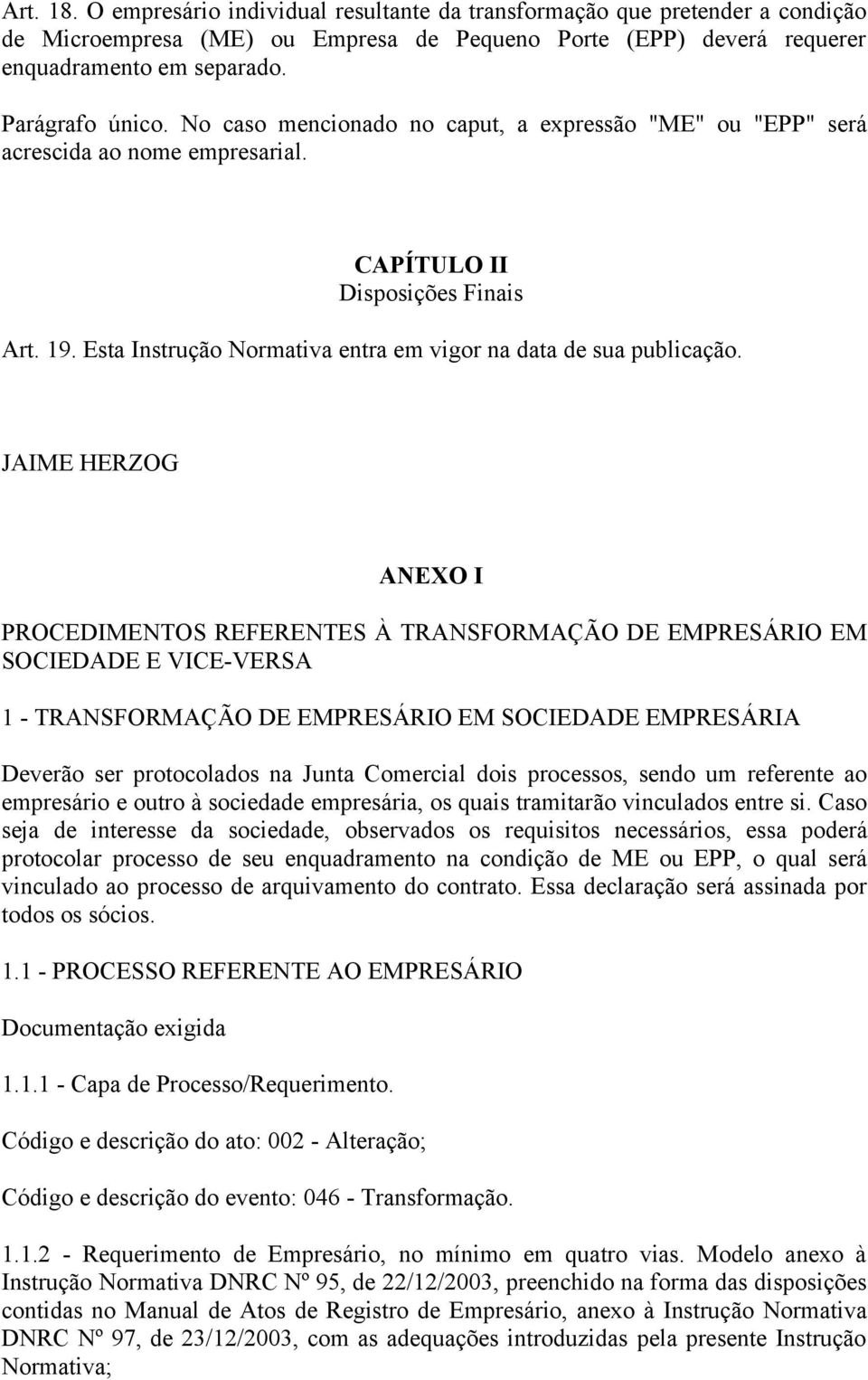 Art. 18. O empresário individual resultante da transformação que pretender a condição de Microempresa (ME) ou Empresa de Pequeno Porte (EPP) deverá requerer enquadramento em separado.

Parágrafo único. No caso mencionado no caput, a expressão "ME" ou "EPP" será acrescida ao nome empresarial.

CAPÍTULO II
Disposições Finais

Art. 19. Esta Instrução Normativa entra em vigor na data de sua publicação.

JAIME HERZOG

ANEXO I

PROCEDIMENTOS REFERENTES À TRANSFORMAÇÃO DE EMPRESÁRIO EM SOCIEDADE E VICE-VERSA

1 - TRANSFORMAÇÃO DE EMPRESÁRIO EM SOCIEDADE EMPRESÁRIA

Deverão ser protocolados na Junta Comercial dois processos, sendo um referente ao empresário e outro à sociedade empresária, os quais tramitarão vinculados entre si. Caso seja de interesse da sociedade, observados os requisitos necessários, essa poderá protocolar processo de seu enquadramento na condição de ME ou EPP, o qual será vinculado ao processo de arquivamento do contrato. Essa declaração será assinada por todos os sócios.

1.1 - PROCESSO REFERENTE AO EMPRESÁRIO

Documentação exigida

1.1.1 - Capa de Processo/Requerimento.

Código e descrição do ato: 002 - Alteração;

Código e descrição do evento: 046 - Transformação.

1.1.2 - Requerimento de Empresário, no mínimo em quatro vias. Modelo anexo à Instrução Normativa DNRC Nº 95, de 22/12/2003, preenchido na forma das disposições contidas no Manual de Atos de Registro de Empresário, anexo à Instrução Normativa DNRC Nº 97, de 23/12/2003, com as adequações introduzidas pela presente Instrução Normativa;